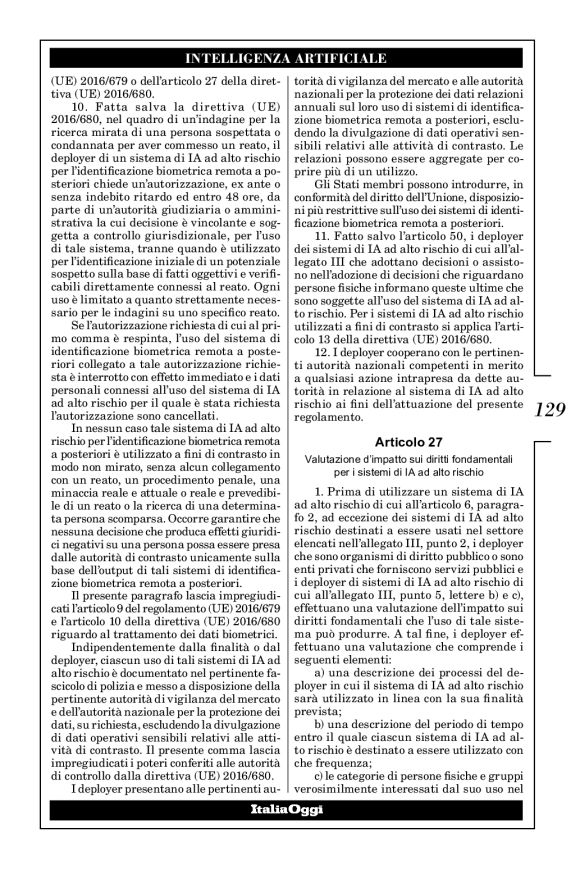 INTELLIGENZA ARTIFICIALE

(UE) 2016/679 o dell'articolo 27 della direttiva (UE) 2016/680.

10. Fatta salva la direttiva (UE) 2016/680, nel quadro di un'indagine per la ricerca mirata di una persona sospettata o condannata per aver commesso un reato, il deployer di un sistema di IA ad alto rischio per l'identificazione biometrica remota a posteriori chiede un'autorizzazione, ex ante o senza indebito ritardo ed entro 48 ore, da parte di un'autorità giudiziaria o amministrativa la cui decisione è vincolante e soggetta a controllo giurisdizionale, per l'uso di tale sistema, tranne quando è utilizzato per l'identificazione iniziale di un potenziale sospetto sulla base di fatti oggettivi e verificabili direttamente connessi al reato. Ogni uso è limitato a quanto strettamente necessario per le indagini su uno specifico reato.

Se l'autorizzazione richiesta di cui al primo comma è respinta, l'uso del sistema di identificazione biometrica remota a posteriori collegato a tale autorizzazione richiesta è interrotto con effetto immediato e i dati personali connessi all'uso del sistema di IA ad alto rischio per il quale è stata richiesta l'autorizzazione sono cancellati.

In nessun caso tale sistema di IA ad alto rischio per l'identificazione biometrica remota a posteriori è utilizzato a fini di contrasto in modo non mirato, senza alcun collegamento con un reato, un procedimento penale, una minaccia reale e attuale o reale e prevedibile di un reato o la ricerca di una determinata persona scomparsa. Occorre garantire che nessuna decisione che produca effetti giuridici negativi su una persona possa essere presa dalle autorità di contrasto unicamente sulla base dell'output di tali sistemi di identificazione biometrica remota a posteriori.

Il presente paragrafo lascia impregiudicati l'articolo 9 del regolamento (UE) 2016/679 e l'articolo 10 della direttiva (UE) 2016/680 riguardo al trattamento dei dati biometrici.

Indipendentemente dalla finalità o dal deployer, ciascun uso di tali sistemi di IA ad alto rischio è documentato nel pertinente fascicolo di polizia e messo a disposizione della pertinente autorità di vigilanza del mercato e dell'autorità nazionale per la protezione dei dati, su richiesta, escludendo la divulgazione di dati operativi sensibili relativi alle attività di contrasto. Il presente comma lascia impregiudicati i poteri conferiti alle autorità di controllo dalla direttiva (UE) 2016/680.

I deployer presentano alle pertinenti autorità di vigilanza del mercato e alle autorità nazionali per la protezione dei dati relazioni annuali sul loro uso di sistemi di identificazione biometrica remota a posteriori, escludendo la divulgazione di dati operativi sensibili relativi alle attività di contrasto. Le relazioni possono essere aggregate per coprire più di un utilizzo.

Gli Stati membri possono introdurre, in conformità del diritto dell'Unione, disposizioni più restrittive sull'uso dei sistemi di identificazione biometrica remota a posteriori.

11. Fatto salvo l'articolo 50, i deployer dei sistemi di IA ad alto rischio di cui all'allegato III che adottano decisioni o assistono nell'adozione di decisioni che riguardano persone fisiche informano queste ultime che sono soggette all'uso del sistema di IA ad alto rischio. Per i sistemi di IA ad alto rischio utilizzati a fini di contrasto si applica l'articolo 13 della direttiva (UE) 2016/680.

12. I deployer cooperano con le pertinenti autorità nazionali competenti in merito a qualsiasi azione intrapresa da dette autorità in relazione al sistema di IA ad alto rischio ai fini dell'attuazione del presente regolamento.

Articolo 27
Valutazione d'impatto sui diritti fondamentali per i sistemi di IA ad alto rischio

1. Prima di utilizzare un sistema di IA ad alto rischio di cui all'articolo 6, paragrafo 2, ad eccezione dei sistemi di IA ad alto rischio destinati a essere usati nel settore elencati nell'allegato III, punto 2, i deployer che sono organismi di diritto pubblico o sono enti privati che forniscono servizi pubblici e i deployer di sistemi di IA ad alto rischio di cui all'allegato III, punto 5, lettere b) e c), effettuano una valutazione dell'impatto sui diritti fondamentali che l'uso di tale sistema può produrre. A tal fine, i deployer effettuano una valutazione che comprende i seguenti elementi:

a) una descrizione dei processi del deployer in cui il sistema di IA ad alto rischio sarà utilizzato in linea con la sua finalità prevista;

b) una descrizione del periodo di tempo entro il quale ciascun sistema di IA ad alto rischio è destinato a essere utilizzato con che frequenza;

c) le categorie di persone fisiche e gruppi verosimilmente interessati dal suo uso nel

129

ItaliaOggi